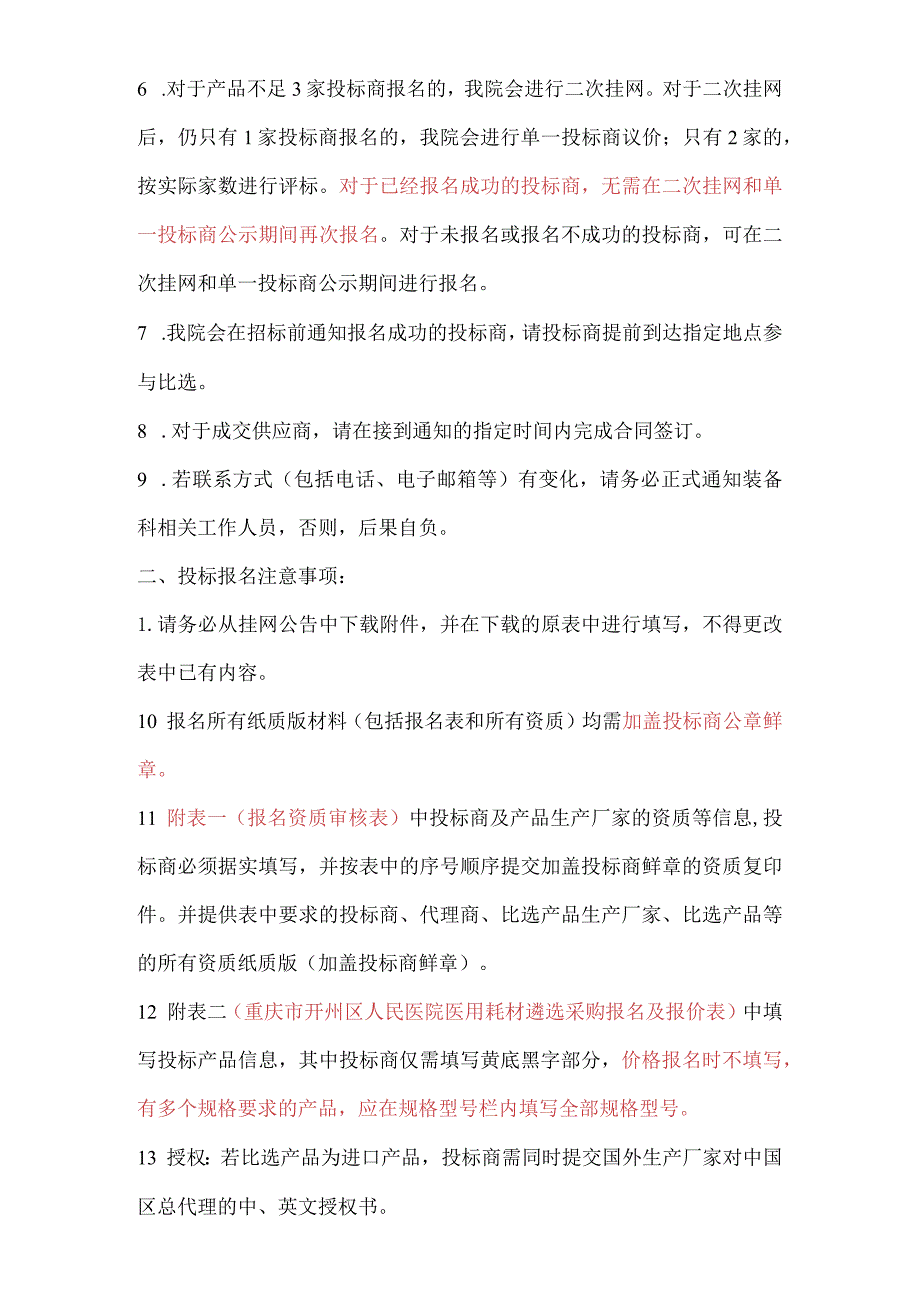 6 .对于产品不足3家投标商报名的，我院会进行二次挂网。对于二次挂网后，仍只有1家投标商报名的，我院会进行单一投标商议价；只有2家的，按实际家数进行评标。对于已经报名成功的投标商，无需在二次挂网和单一投标商公示期间再次报名。对于未报名或报名不成功的投标商，可在二次挂网和单一投标商公示期间进行报名。

7 .我院会在招标前通知报名成功的投标商，请投标商提前到达指定地点参与比选。

8 .对于成交供应商，请在接到通知的指定时间内完成合同签订。

9 .若联系方式（包括电话、电子邮箱等）有变化，请务必正式通知装备科相关工作人员，否则，后果自负。

二、投标报名注意事项：

1.请务必从挂网公告中下载附件，并在下载的原表中进行填写，不得更改表中已有内容。

10 报名所有纸质版材料（包括报名表和所有资质）均需加盖投标商公章鲜章。

11 附表一（报名资质审核表）中投标商及产品生产厂家的资质等信息,投标商必须据实填写，并按表中的序号顺序提交加盖投标商鲜章的资质复印件。并提供表中要求的投标商、代理商、比选产品生产厂家、比选产品等的所有资质纸质版（加盖投标商鲜章）。

12 附表二（重庆市开州区人民医院医用耗材遴选采购报名及报价表）中填写投标产品信息，其中投标商仅需填写黄底黑字部分，价格报名时不填写，有多个规格要求的产品，应在规格型号栏内填写全部规格型号。

13 授权：若比选产品为进口产品，投标商需同时提交国外生产厂家对中国区总代理的中、英文授权书。